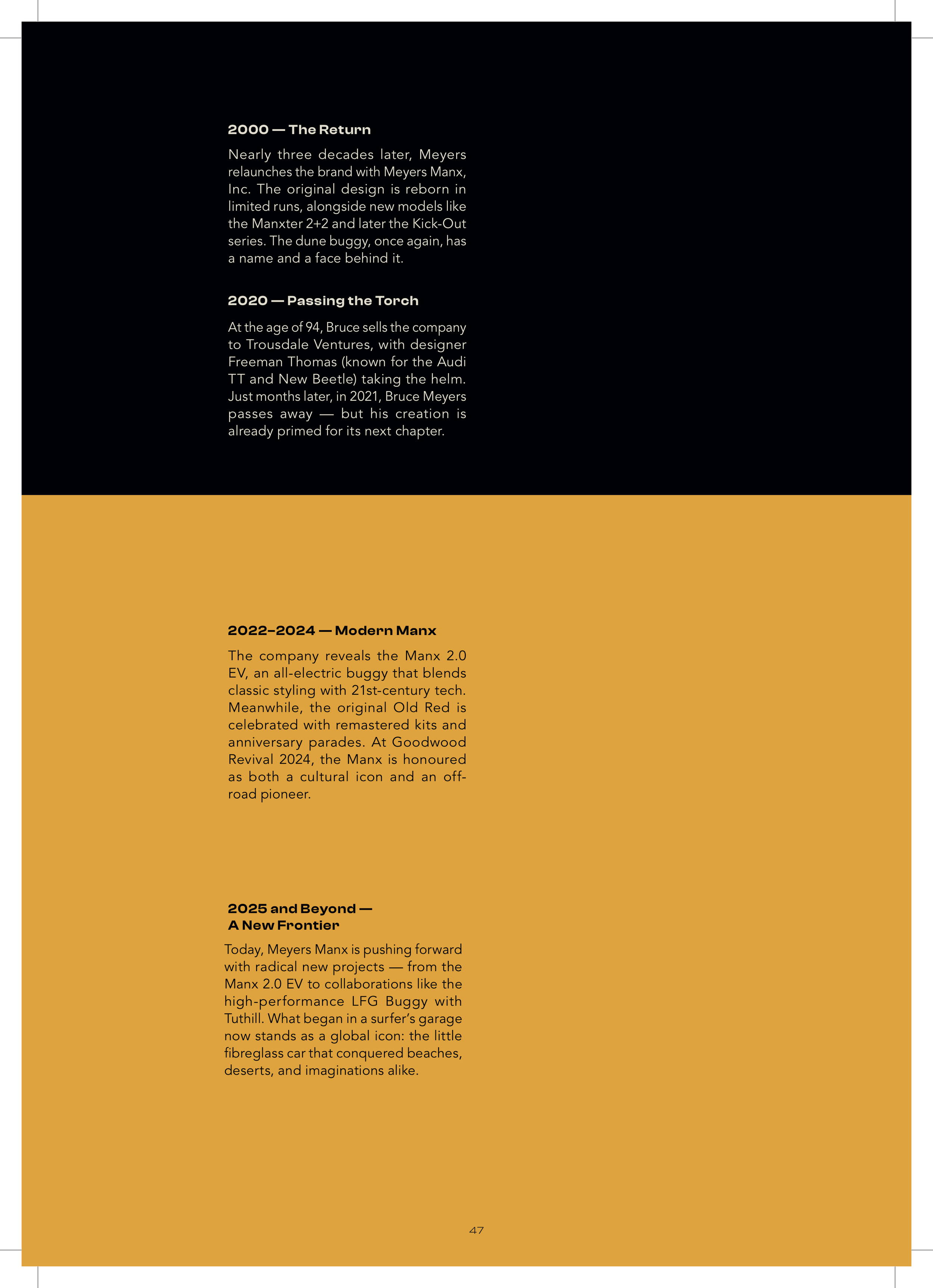 2000 — The Return

Nearly three decades later, Meyers relaunches the brand with Meyers Manx, Inc. The original design is reborn in limited runs, alongside new models like the Manxter 2+2 and later the Kick-Out series. The dune buggy, once again, has a name and a face behind it.

2020 — Passing the Torch

At the age of 94, Bruce sells the company to Trousdale Ventures, with designer Freeman Thomas (known for the Audi TT and New Beetle) taking the helm. Just months later, in 2021, Bruce Meyers passes away — but his creation is already primed for its next chapter.

2022–2024 — Modern Manx

The company reveals the Manx 2.0 EV, an all-electric buggy that blends classic styling with 21st-century tech. Meanwhile, the original Old Red is celebrated with remastered kits and anniversary parades. At Goodwood Revival 2024, the Manx is honoured as both a cultural icon and an off-road pioneer.

2025 and Beyond — A New Frontier

Today, Meyers Manx is pushing forward with radical new projects — from the Manx 2.0 EV to collaborations like the high-performance LFG Buggy with Tuthill. What began in a surfer's garage now stands as a global icon: the little fibreglass car that conquered beaches, deserts, and imaginations alike.

47